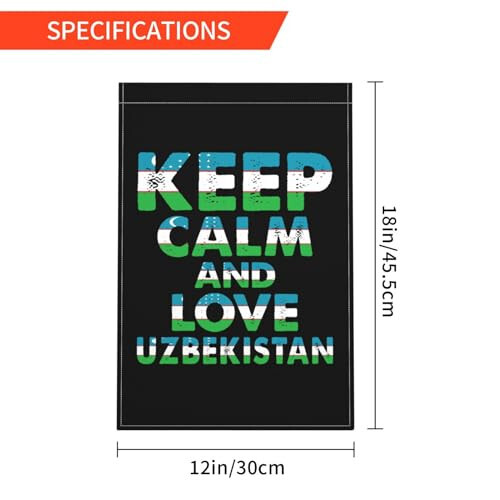 SPECIFICATIONS

KEEP CALM AND LOVE UZBEKISTAN

18in/45.5cm

12in/30cm